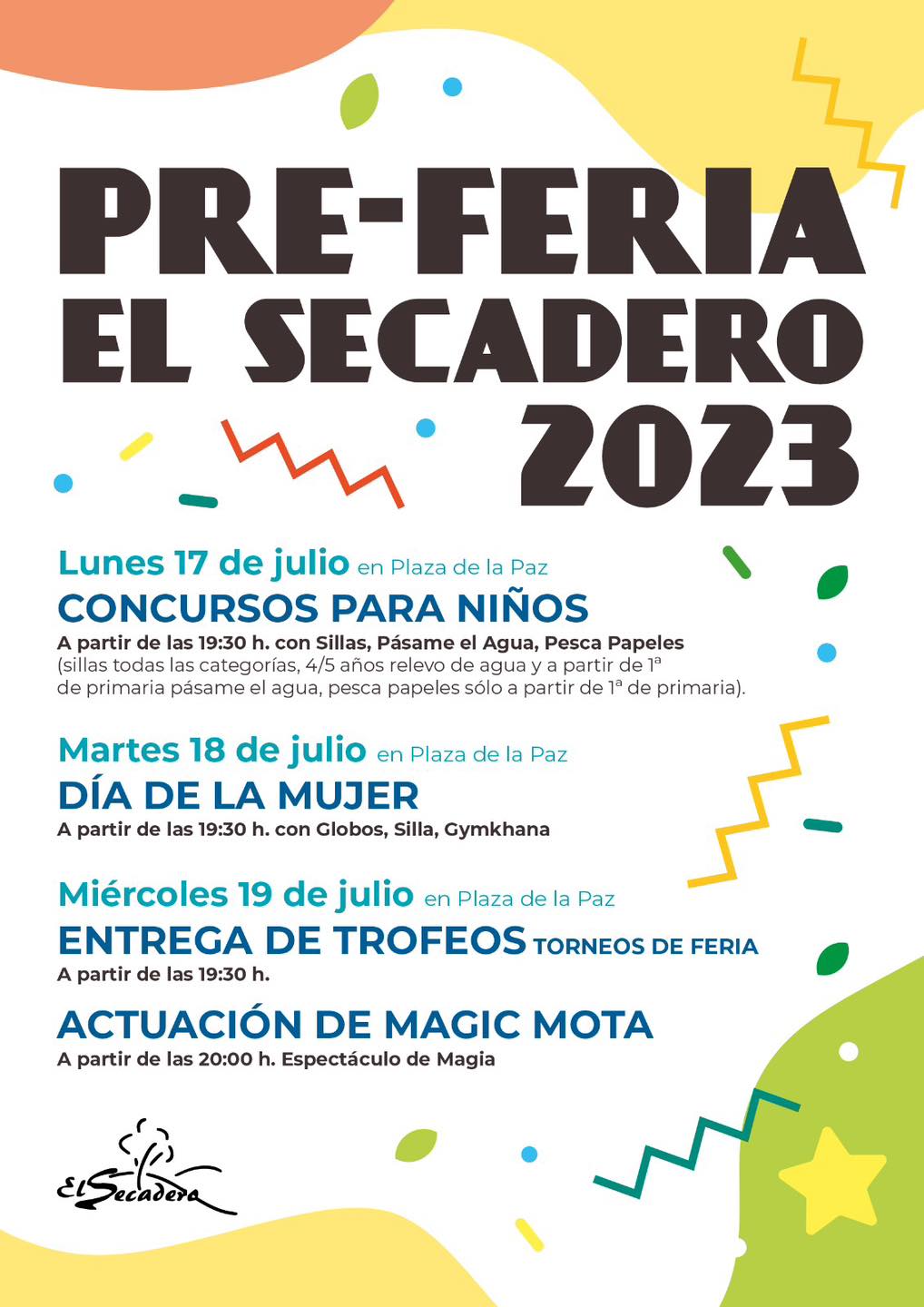 PRE-FERIA
EL SECADERO
2023

Lunes 17 de julio en Plaza de la Paz
CONCURSOS PARA NIÑOS
A partir de las 19:30 h. con Sillas, Pásame el Agua, Pesca Papeles
(sillas todas las categorías, 4/5 años relevo de agua y a partir de 1ª de primaria pásame el agua, pesca papeles sólo a partir de 1ª de primaria).

Martes 18 de julio en Plaza de la Paz
DÍA DE LA MUJER
A partir de las 19:30 h. con Globos, Silla, Gymkhana

Miércoles 19 de julio en Plaza de la Paz
ENTREGA DE TROFEOS TORNEOS DE FERIA
A partir de las 19:30 h.

ACTUACIÓN DE MAGIC MOTA
A partir de las 20:00 h. Espectáculo de Magia

El Secadero